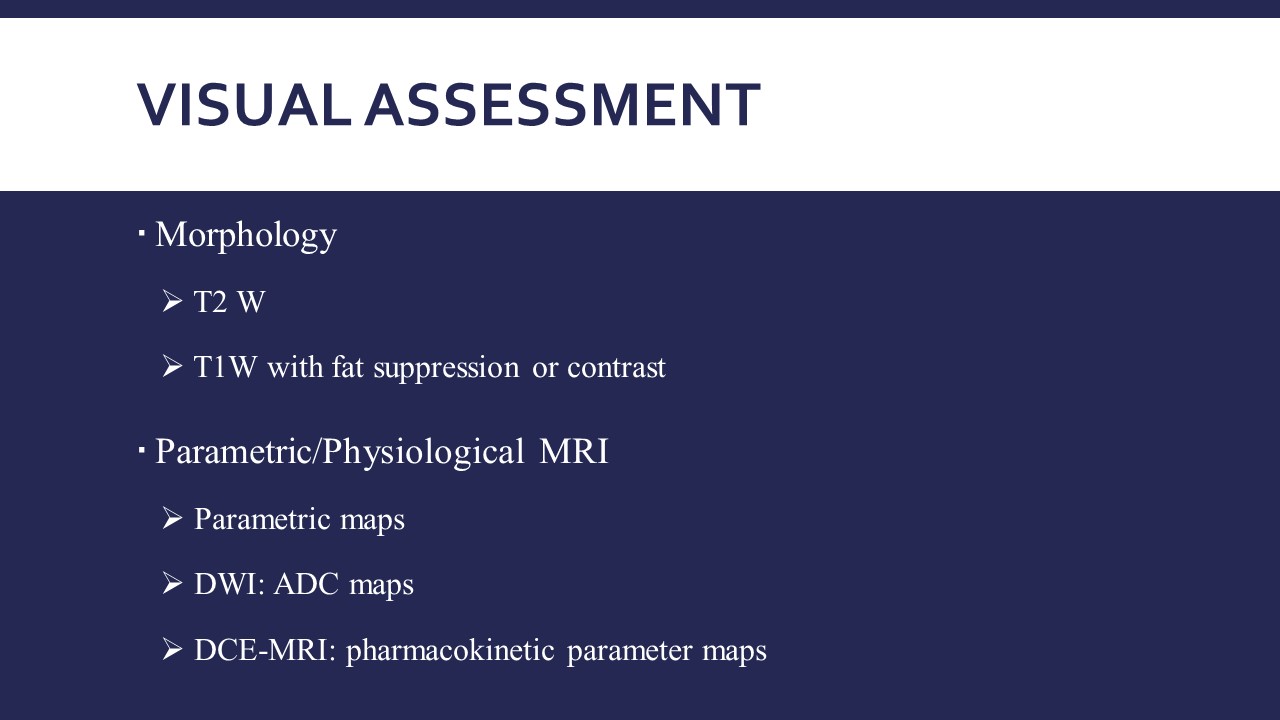 VISUAL ASSESSMENT

▪ Morphology

➢ T2 W

➢ T1W with fat suppression or contrast

▪ Parametric/Physiological MRI

➢ Parametric maps

➢ DWI: ADC maps

➢ DCE-MRI: pharmacokinetic parameter maps